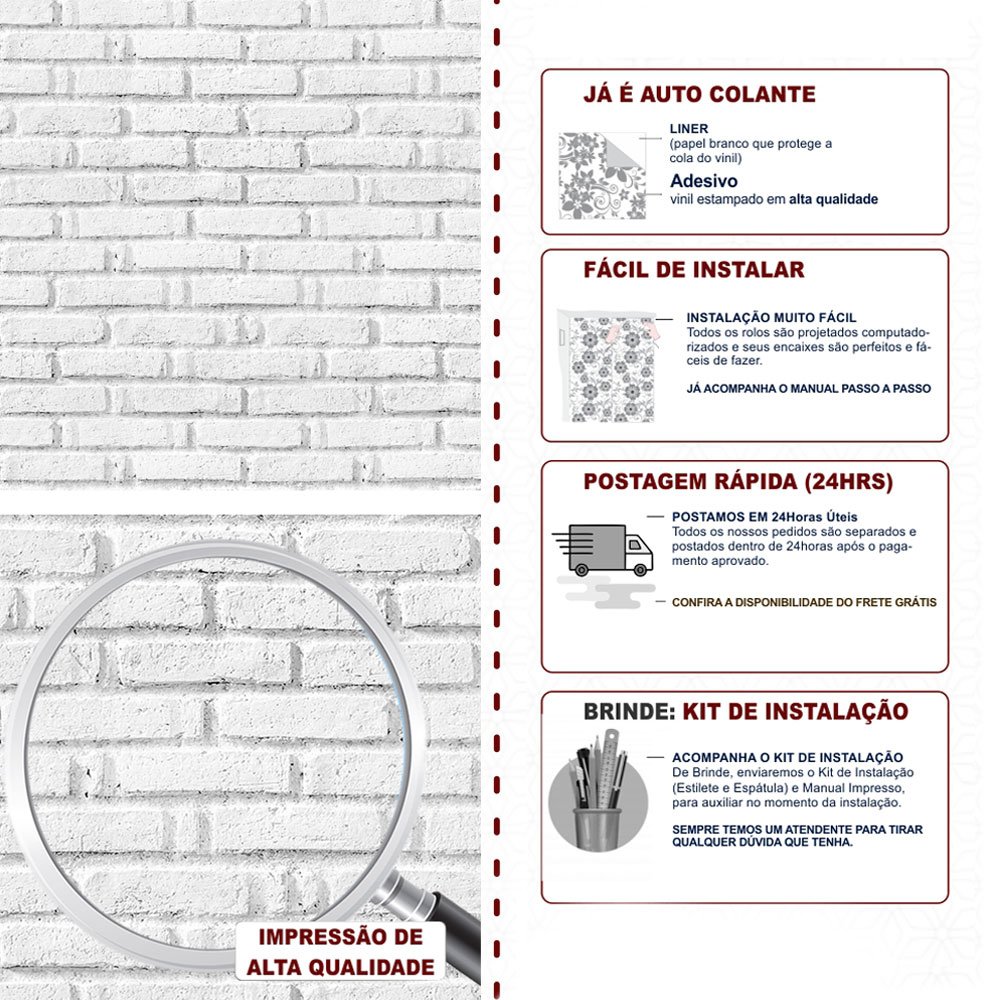 IMPRESSÃO DE ALTA QUALIDADE

JÁ É AUTO COLANTE

LINER
(papel branco que protege a cola do vinil)

Adesivo
vinil estampado em alta qualidade

FÁCIL DE INSTALAR

INSTALAÇÃO MUITO FÁCIL
Todos os rolos são projetados computadorizados e seus encaixes são perfeitos e fáceis de fazer.

JÁ ACOMPANHA O MANUAL PASSO A PASSO

POSTAGEM RÁPIDA (24HRS)

POSTAMOS EM 24Horas Úteis
Todos os nossos pedidos são separados e postados dentro de 24horas após o pagamento aprovado.

CONFIRA A DISPONIBILIDADE DO FRETE GRÁTIS

BRINDE: KIT DE INSTALAÇÃO

ACOMPANHA O KIT DE INSTALAÇÃO
De Brinde, enviaremos o Kit de Instalação (Estilete e Espátula) e Manual Impresso, para auxiliar no momento da instalação.

SEMPRE TEMOS UM ATENDENTE PARA TIRAR QUALQUER DÚVIDA QUE TENHA.